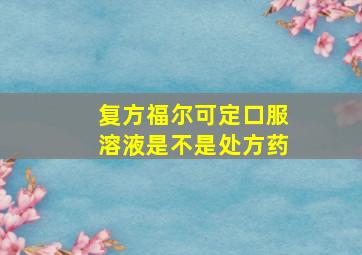 复方福尔可定口服溶液是不是处方药